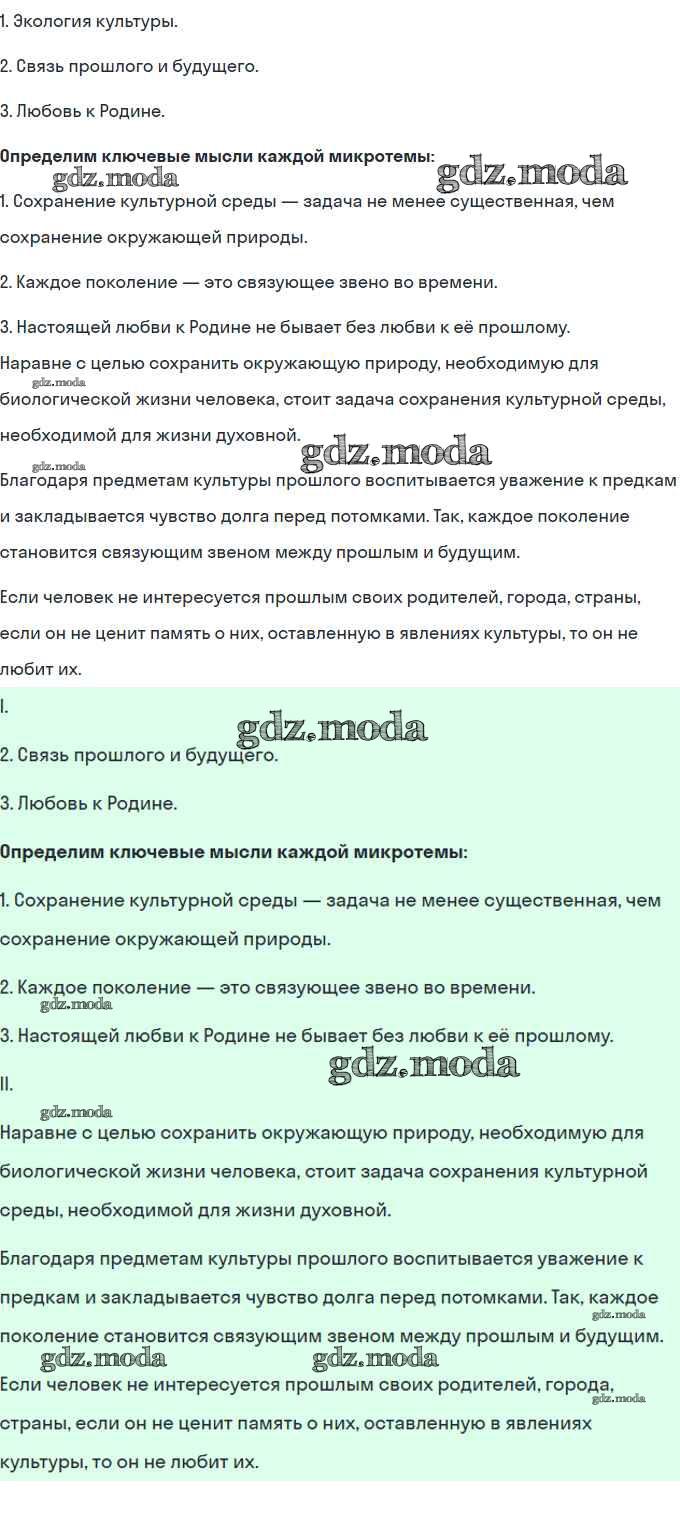 1. Экология культуры.

2. Связь прошлого и будущего.

3. Любовь к Родине.

**Определим ключевые мысли каждой микротемы:**

gdz.moda gdz.moda

1. Сохранение культурной среды — задача не менее существенная, чем сохранение окружающей природы.

2. Каждое поколение — это связующее звено во времени.

3. Настоящей любви к Родине не бывает без любви к её прошлому.

Наравне с целью сохранить окружающую природу, необходимую для биологической жизни человека, стоит задача сохранения культурной среды, необходимой для жизни духовной.

gdz.moda gdz.moda gdz.moda

Благодаря предметам культуры прошлого воспитывается уважение к предкам и закладывается чувство долга перед потомками. Так, каждое поколение становится связующим звеном между прошлым и будущим.

Если человек не интересуется прошлым своих родителей, города, страны, если он не ценит память о них, оставленную в явлениях культуры, то он не любит их.

I.

gdz.moda

2. Связь прошлого и будущего.

3. Любовь к Родине.

**Определим ключевые мысли каждой микротемы:**

1. Сохранение культурной среды — задача не менее существенная, чем сохранение окружающей природы.

2. Каждое поколение — это связующее звено во времени.

gdz.moda

3. Настоящей любви к Родине не бывает без любви к её прошлому.

gdz.moda

II.

gdz.moda

Наравне с целью сохранить окружающую природу, необходимую для биологической жизни человека, стоит задача сохранения культурной среды, необходимой для жизни духовной.

Благодаря предметам культуры прошлого воспитывается уважение к предкам и закладывается чувство долга перед потомками. Так, каждое поколение становится связующим звеном между прошлым и будущим.

gdz.moda gdz.moda gdz.moda

Если человек не интересуется прошлым своих родителей, города, страны, если он не ценит память о них, оставленную в явлениях культуры, то он не любит их.

gdz.moda